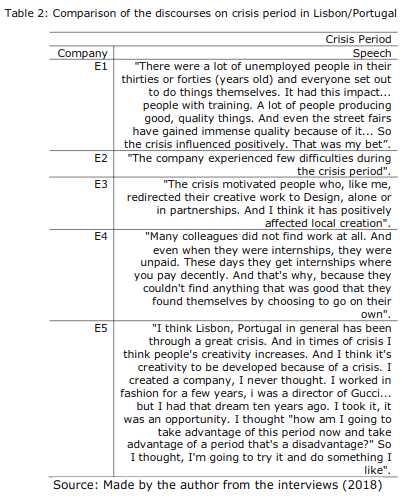 Table 2: Comparison of the discourses on crisis period in Lisbon/Portugal

| | Crisis Period |
|---|---|
| Company | Speech |
| E1 | "There were a lot of unemployed people in their thirties or forties (years old) and everyone set out to do things themselves. It had this impact... people with training. A lot of people producing good, quality things. And even the street fairs have gained immense quality because of it... So the crisis influenced positively. That was my bet". |
| E2 | "The company experienced few difficulties during the crisis period". |
| E3 | "The crisis motivated people who, like me, redirected their creative work to Design, alone or in partnerships. And I think it has positively affected local creation". |
| E4 | "Many colleagues did not find work at all. And even when they were internships, they were unpaid. These days they get internships where you pay decently. And that's why, because they couldn't find anything that was good that they found themselves by choosing to go on their own". |
| E5 | "I think Lisbon, Portugal in general has been through a great crisis. And in times of crisis I think people's creativity increases. And I think it's creativity to be developed because of a crisis. I created a company, I never thought. I worked in fashion for a few years, i was a director of Gucci... but I had that dream ten years ago. I took it, it was an opportunity. I thought "how am I going to take advantage of this period now and take advantage of a period that's a disadvantage?" So I thought, I'm going to try it and do something I like". |

Source: Made by the author from the interviews (2018)